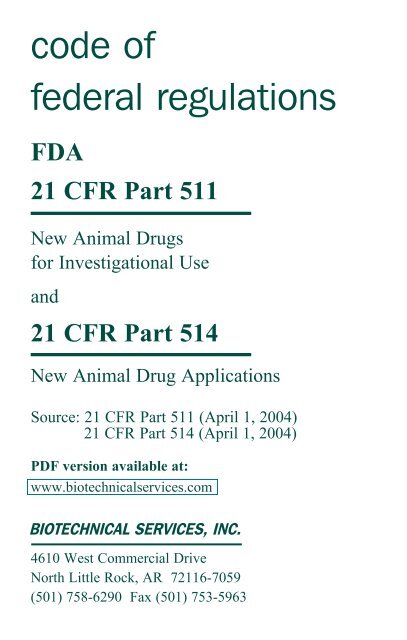 code of
federal regulations

FDA

21 CFR Part 511

New Animal Drugs
for Investigational Use

and

21 CFR Part 514

New Animal Drug Applications

Source: 21 CFR Part 511 (April 1, 2004)
21 CFR Part 514 (April 1, 2004)

PDF version available at:
www.biotechnicalservices.com

BIOTECHNICAL SERVICES, INC.

4610 West Commercial Drive
North Little Rock, AR 72116-7059
(501) 758-6290 Fax (501) 753-5963